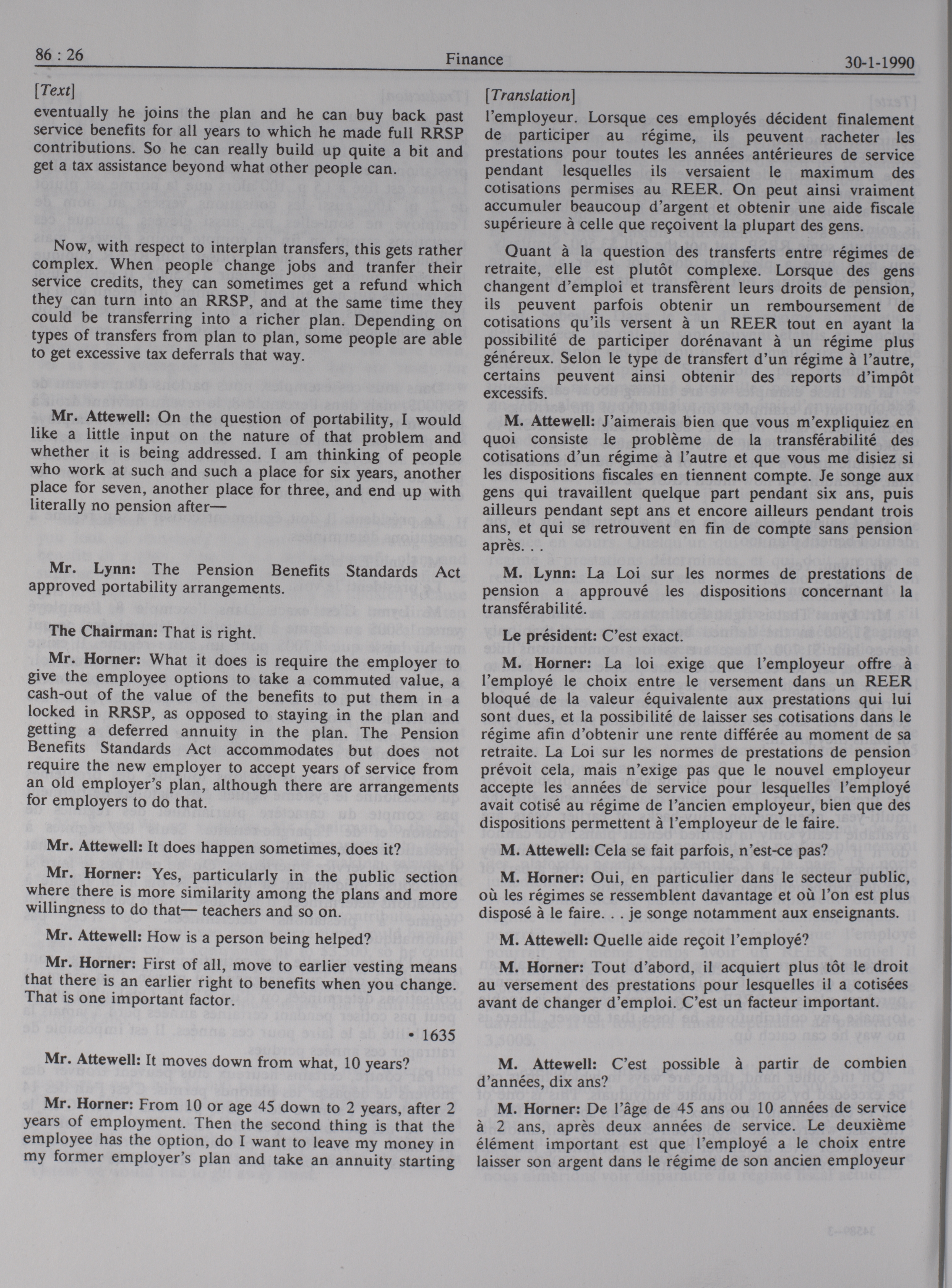 86 : 26 Finance 30-1-1990

[Text]

eventually he joins the plan and he can buy back past service benefits for all years to which he made full RRSP contributions. So he can really build up quite a bit and get a tax assistance beyond what other people can.

Now, with respect to interplan transfers, this gets rather complex. When people change jobs and tranfer their service credits, they can sometimes get a refund which they can turn into an RRSP, and at the same time they could be transferring into a richer plan. Depending on types of transfers from plan to plan, some people are able to get excessive tax deferrals that way.

Mr. Attewell: On the question of portability, I would like a little input on the nature of that problem and whether it is being addressed. I am thinking of people who work at such and such a place for six years, another place for seven, another place for three, and end up with literally no pension after—

Mr. Lynn: The Pension Benefits Standards Act approved portability arrangements.

The Chairman: That is right.

Mr. Horner: What it does is require the employer to give the employee options to take a commuted value, a cash-out of the value of the benefits to put them in a locked in RRSP, as opposed to staying in the plan and getting a deferred annuity in the plan. The Pension Benefits Standards Act accommodates but does not require the new employer to accept years of service from an old employer's plan, although there are arrangements for employers to do that.

Mr. Attewell: It does happen sometimes, does it?

Mr. Horner: Yes, particularly in the public section where there is more similarity among the plans and more willingness to do that— teachers and so on.

Mr. Attewell: How is a person being helped?

Mr. Horner: First of all, move to earlier vesting means that there is an earlier right to benefits when you change. That is one important factor.

• 1635

Mr. Attewell: It moves down from what, 10 years?

Mr. Horner: From 10 or age 45 down to 2 years, after 2 years of employment. Then the second thing is that the employee has the option, do I want to leave my money in my former employer's plan and take an annuity starting

[Translation]

l'employeur. Lorsque ces employés décident finalement de participer au régime, ils peuvent racheter les prestations pour toutes les années antérieures de service pendant lesquelles ils versaient le maximum des cotisations permises au REER. On peut ainsi vraiment accumuler beaucoup d'argent et obtenir une aide fiscale supérieure à celle que reçoivent la plupart des gens.

Quant à la question des transferts entre régimes de retraite, elle est plutôt complexe. Lorsque des gens changent d'emploi et transfèrent leurs droits de pension, ils peuvent parfois obtenir un remboursement de cotisations qu'ils versent à un REER tout en ayant la possibilité de participer dorénavant à un régime plus généreux. Selon le type de transfert d'un régime à l'autre, certains peuvent ainsi obtenir des reports d'impôt excessifs.

M. Attewell: J'aimerais bien que vous m'expliquiez en quoi consiste le problème de la transférabilité des cotisations d'un régime à l'autre et que vous me disiez si les dispositions fiscales en tiennent compte. Je songe aux gens qui travaillent quelque part pendant six ans, puis ailleurs pendant sept ans et encore ailleurs pendant trois ans, et qui se retrouvent en fin de compte sans pension après. . .

M. Lynn: La Loi sur les normes de prestations de pension a approuvé les dispositions concernant la transférabilité.

Le président: C'est exact.

M. Horner: La loi exige que l'employeur offre à l'employé le choix entre le versement dans un REER bloqué de la valeur équivalente aux prestations qui lui sont dues, et la possibilité de laisser ses cotisations dans le régime afin d'obtenir une rente différée au moment de sa retraite. La Loi sur les normes de prestations de pension prévoit cela, mais n'exige pas que le nouvel employeur accepte les années de service pour lesquelles l'employé avait cotisé au régime de l'ancien employeur, bien que des dispositions permettent à l'employeur de le faire.

M. Attewell: Cela se fait parfois, n'est-ce pas?

M. Horner: Oui, en particulier dans le secteur public, où les régimes se ressemblent davantage et où l'on est plus disposé à le faire. . . je songe notamment aux enseignants.

M. Attewell: Quelle aide reçoit l'employé?

M. Horner: Tout d'abord, il acquiert plus tôt le droit au versement des prestations pour lesquelles il a cotisées avant de changer d'emploi. C'est un facteur important.

M. Attewell: C'est possible à partir de combien d'années, dix ans?

M. Horner: De l'âge de 45 ans ou 10 années de service à 2 ans, après deux années de service. Le deuxième élément important est que l'employé a le choix entre laisser son argent dans le régime de son ancien employeur